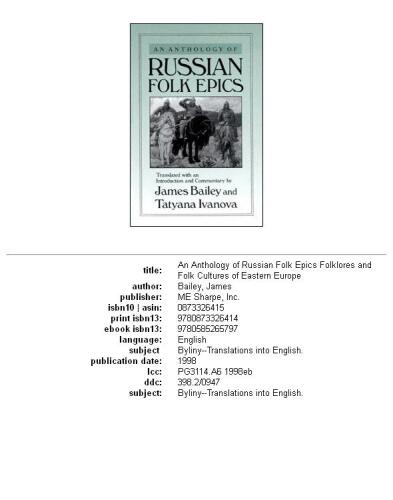 AN ANTHOLOGY OF
RUSSIAN
FOLK EPICS

Translated with an Introduction and Commentary by
James Bailey and
Tatyana Ivanova

| | |
|---|---|
| title: | An Anthology of Russian Folk Epics Folklores and Folk Cultures of Eastern Europe |
| author: | Bailey, James |
| publisher: | ME Sharpe, Inc. |
| isbn10 \| asin: | 0873326415 |
| print isbn13: | 9780873326414 |
| ebook isbn13: | 9780585265797 |
| language: | English |
| subject | Byliny--Translations into English. |
| publication date: | 1998 |
| lcc: | PG3114.A6 1998eb |
| ddc: | 398.2/0947 |
| subject: | Byliny--Translations into English. |